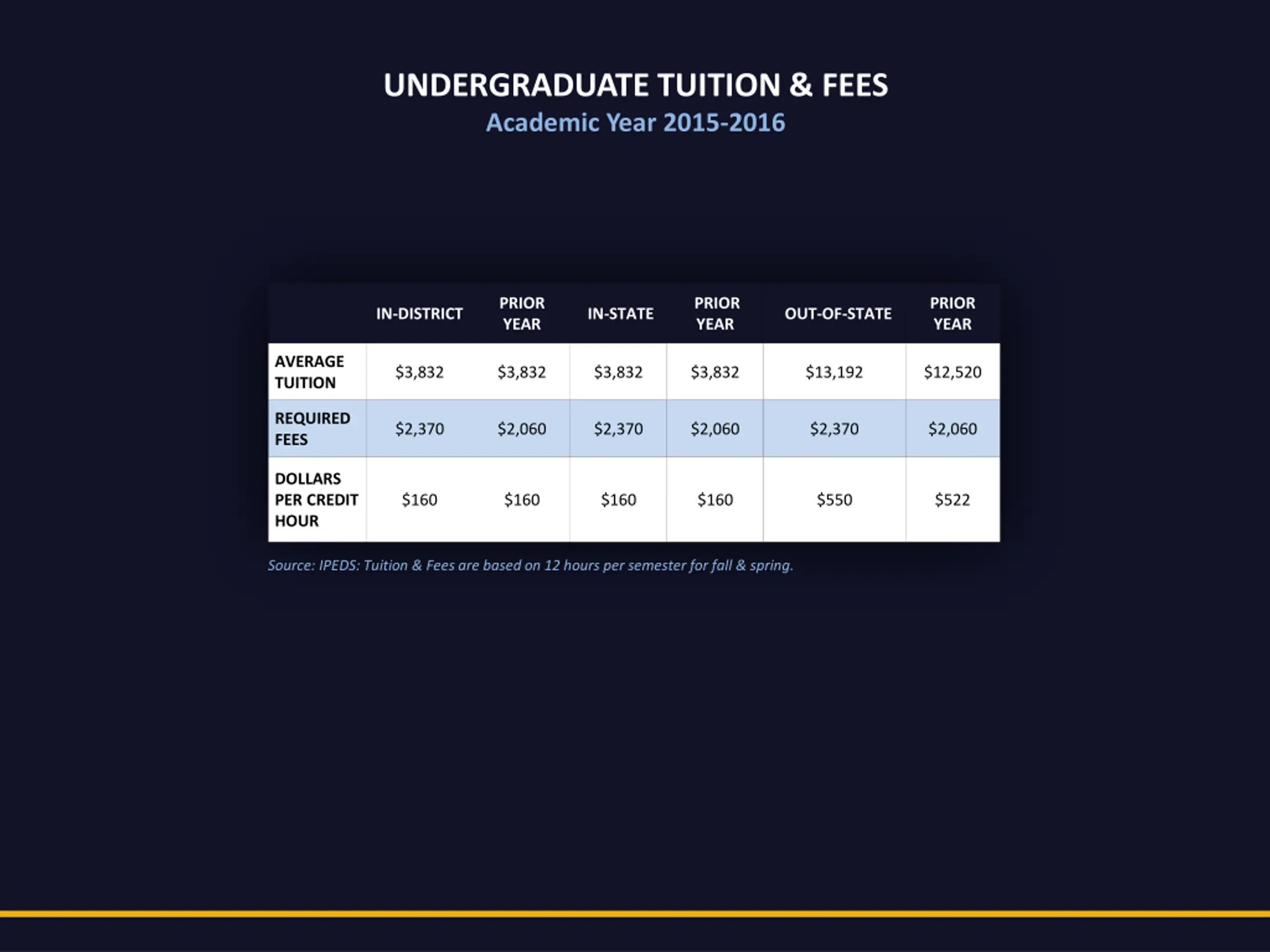 UNDERGRADUATE TUITION & FEES
Academic Year 2015-2016

| | IN-DISTRICT | PRIOR YEAR | IN-STATE | PRIOR YEAR | OUT-OF-STATE | PRIOR YEAR |
|---|---|---|---|---|---|---|
| AVERAGE TUITION | \$3,832 | \$3,832 | \$3,832 | \$3,832 | \$13,192 | \$12,520 |
| REQUIRED FEES | \$2,370 | \$2,060 | \$2,370 | \$2,060 | \$2,370 | \$2,060 |
| DOLLARS PER CREDIT HOUR | \$160 | \$160 | \$160 | \$160 | \$550 | \$522 |

Source: IPEDS: Tuition & Fees are based on 12 hours per semester for fall & spring.